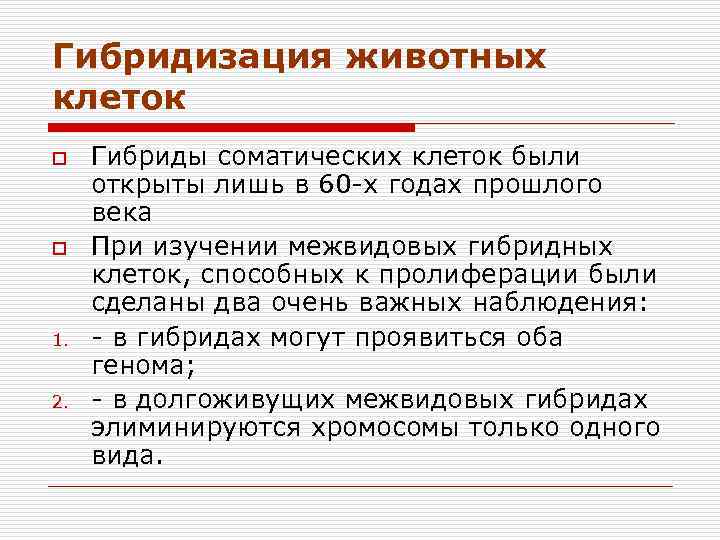 Гибридизация животных клеток

Гибриды соматических клеток были открыты лишь в 60-х годах прошлого века

При изучении межвидовых гибридных клеток, способных к пролиферации были сделаны два очень важных наблюдения:

1. - в гибридах могут проявиться оба генома;

2. - в долгоживущих межвидовых гибридах элиминируются хромосомы только одного вида.